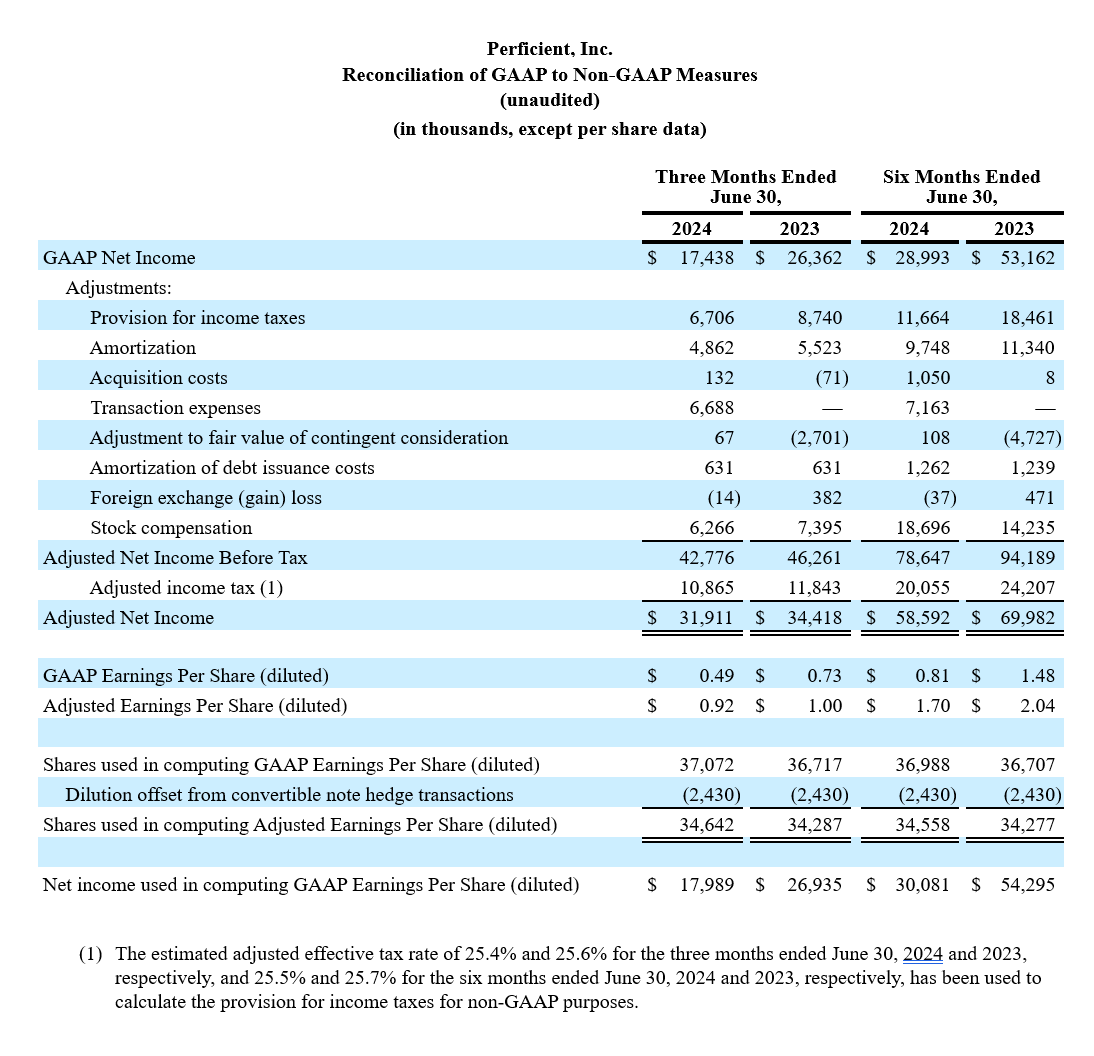 Perficient, Inc.
Reconciliation of GAAP to Non-GAAP Measures
(unaudited)
(in thousands, except per share data)

| | Three Months Ended June 30, 2024 | Three Months Ended June 30, 2023 | Six Months Ended June 30, 2024 | Six Months Ended June 30, 2023 |
|---|---|---|---|---|
| GAAP Net Income | $ 17,438 | $ 26,362 | $ 28,993 | $ 53,162 |
| Adjustments: | | | | |
| Provision for income taxes | 6,706 | 8,740 | 11,664 | 18,461 |
| Amortization | 4,862 | 5,523 | 9,748 | 11,340 |
| Acquisition costs | 132 | (71) | 1,050 | 8 |
| Transaction expenses | 6,688 | — | 7,163 | — |
| Adjustment to fair value of contingent consideration | 67 | (2,701) | 108 | (4,727) |
| Amortization of debt issuance costs | 631 | 631 | 1,262 | 1,239 |
| Foreign exchange (gain) loss | (14) | 382 | (37) | 471 |
| Stock compensation | 6,266 | 7,395 | 18,696 | 14,235 |
| Adjusted Net Income Before Tax | 42,776 | 46,261 | 78,647 | 94,189 |
| Adjusted income tax (1) | 10,865 | 11,843 | 20,055 | 24,207 |
| Adjusted Net Income | $ 31,911 | $ 34,418 | $ 58,592 | $ 69,982 |
| | | | | |
| GAAP Earnings Per Share (diluted) | $ 0.49 | $ 0.73 | $ 0.81 | $ 1.48 |
| Adjusted Earnings Per Share (diluted) | $ 0.92 | $ 1.00 | $ 1.70 | $ 2.04 |
| | | | | |
| Shares used in computing GAAP Earnings Per Share (diluted) | 37,072 | 36,717 | 36,988 | 36,707 |
| Dilution offset from convertible note hedge transactions | (2,430) | (2,430) | (2,430) | (2,430) |
| Shares used in computing Adjusted Earnings Per Share (diluted) | 34,642 | 34,287 | 34,558 | 34,277 |
| | | | | |
| Net income used in computing GAAP Earnings Per Share (diluted) | $ 17,989 | $ 26,935 | $ 30,081 | $ 54,295 |

(1) The estimated adjusted effective tax rate of 25.4% and 25.6% for the three months ended June 30, 2024 and 2023, respectively, and 25.5% and 25.7% for the six months ended June 30, 2024 and 2023, respectively, has been used to calculate the provision for income taxes for non-GAAP purposes.